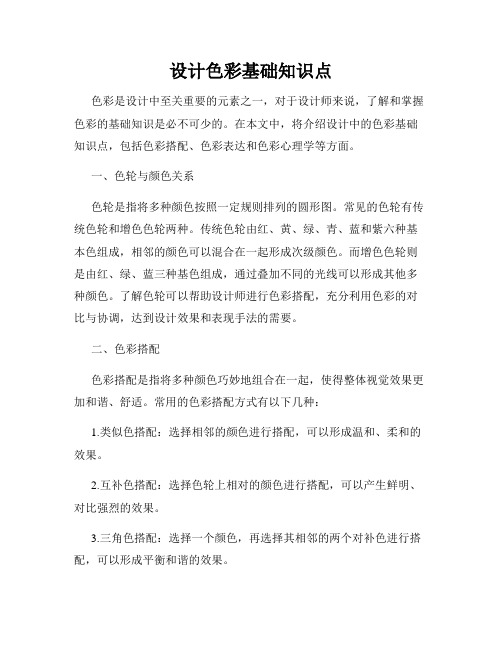 设计色彩基础知识点

色彩是设计中至关重要的元素之一，对于设计师来说，了解和掌握色彩的基础知识是必不可少的。在本文中，将介绍设计中的色彩基础知识点，包括色彩搭配、色彩表达和色彩心理学等方面。

一、色轮与颜色关系

色轮是指将多种颜色按照一定规则排列的圆形图。常见的色轮有传统色轮和增色色轮两种。传统色轮由红、黄、绿、青、蓝和紫六种基本色组成，相邻的颜色可以混合在一起形成次级颜色。而增色色轮则是由红、绿、蓝三种基色组成，通过叠加不同的光线可以形成其他多种颜色。了解色轮可以帮助设计师进行色彩搭配，充分利用色彩的对比与协调，达到设计效果和表现手法的需要。

二、色彩搭配

色彩搭配是指将多种颜色巧妙地组合在一起，使得整体视觉效果更加和谐、舒适。常用的色彩搭配方式有以下几种：

1.类似色搭配：选择相邻的颜色进行搭配，可以形成温和、柔和的效果。

2.互补色搭配：选择色轮上相对的颜色进行搭配，可以产生鲜明、对比强烈的效果。

3.三角色搭配：选择一个颜色，再选择其相邻的两个对补色进行搭配，可以形成平衡和谐的效果。